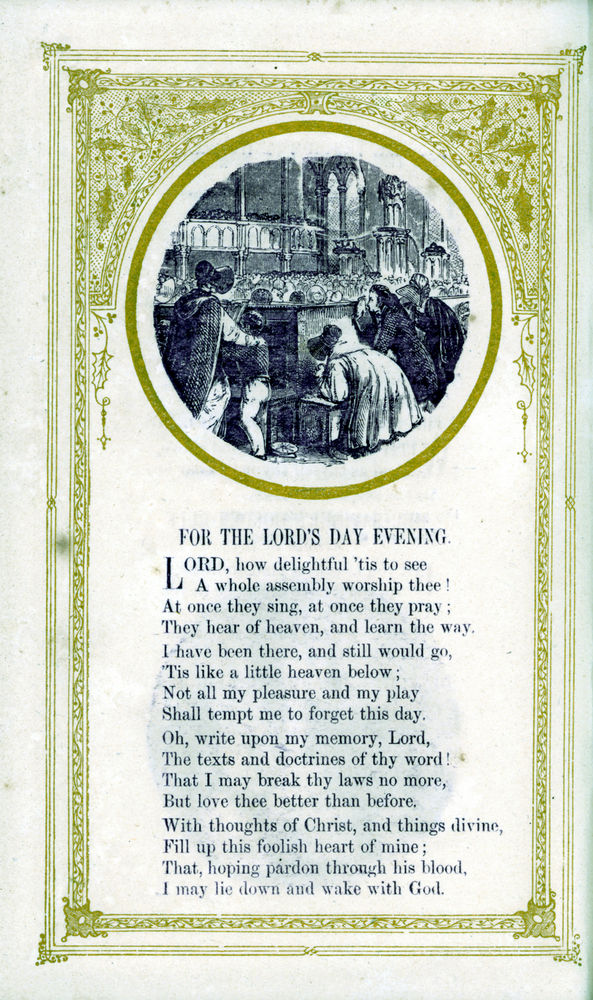 FOR THE LORD'S DAY EVENING.

LORD, how delightful 'tis to see
A whole assembly worship thee!
At once they sing, at once they pray;
They hear of heaven, and learn the way.

I have been there, and still would go,
'Tis like a little heaven below;
Not all my pleasure and my play
Shall tempt me to forget this day.

Oh, write upon my memory, Lord,
The texts and doctrines of thy word!
That I may break thy laws no more,
But love thee better than before.

With thoughts of Christ, and things divine,
Fill up this foolish heart of mine;
That, hoping pardon through his blood,
I may lie down and wake with God.